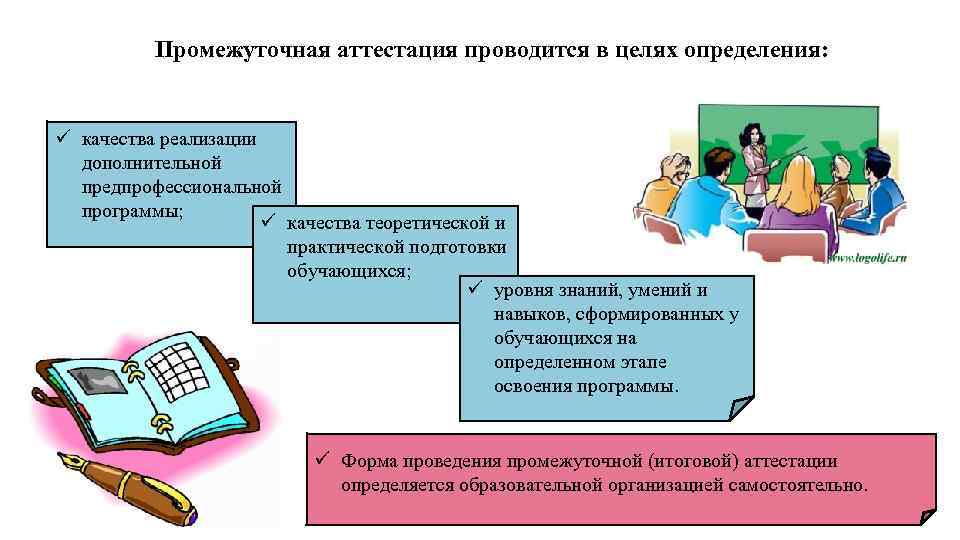 Промежуточная аттестация проводится в целях определения:

✓ качества реализации дополнительной предпрофессиональной программы;

✓ качества теоретической и практической подготовки обучающихся;

✓ уровня знаний, умений и навыков, сформированных у обучающихся на определенном этапе освоения программы.

www.logolife.ru

✓ Форма проведения промежуточной (итоговой) аттестации определяется образовательной организацией самостоятельно.